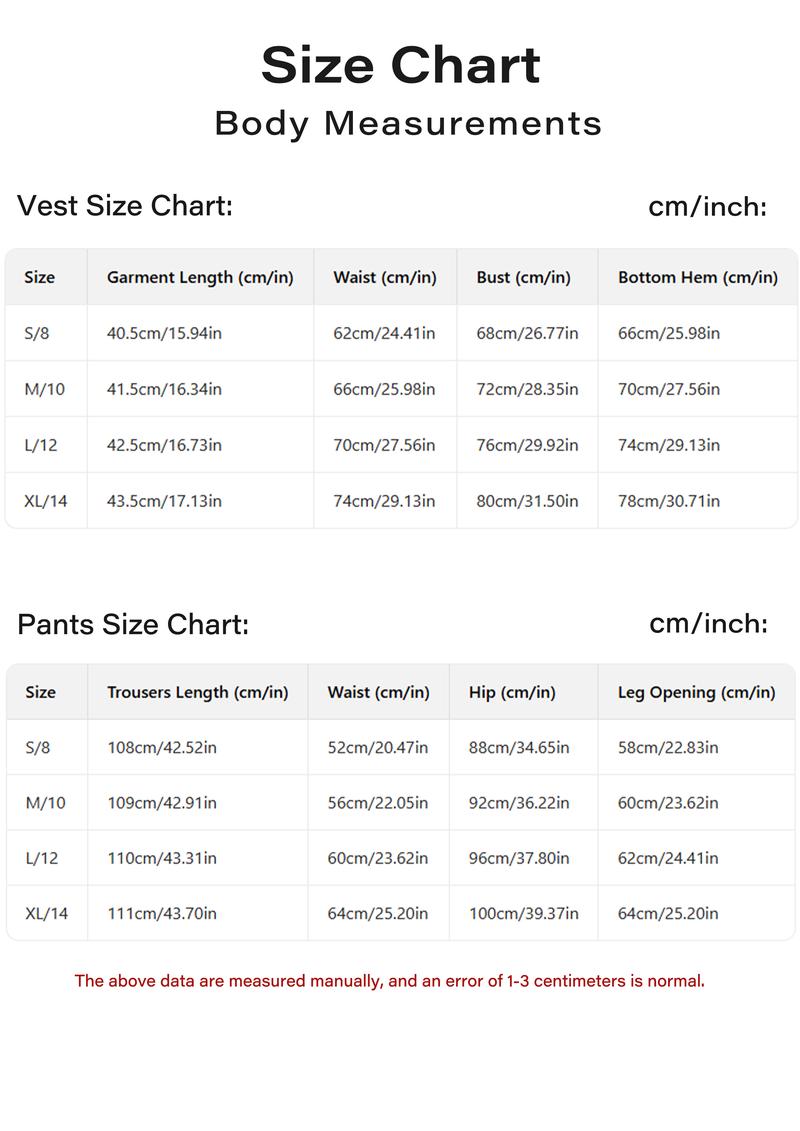 Size Chart
Body Measurements

Vest Size Chart:

cm/inch:

| Size | Garment Length (cm/in) | Waist (cm/in) | Bust (cm/in) | Bottom Hem (cm/in) |
|---|---|---|---|---|
| S/8 | 40.5cm/15.94in | 62cm/24.41in | 68cm/26.77in | 66cm/25.98in |
| M/10 | 41.5cm/16.34in | 66cm/25.98in | 72cm/28.35in | 70cm/27.56in |
| L/12 | 42.5cm/16.73in | 70cm/27.56in | 76cm/29.92in | 74cm/29.13in |
| XL/14 | 43.5cm/17.13in | 74cm/29.13in | 80cm/31.50in | 78cm/30.71in |

Pants Size Chart:

cm/inch:

| Size | Trousers Length (cm/in) | Waist (cm/in) | Hip (cm/in) | Leg Opening (cm/in) |
|---|---|---|---|---|
| S/8 | 108cm/42.52in | 52cm/20.47in | 88cm/34.65in | 58cm/22.83in |
| M/10 | 109cm/42.91in | 56cm/22.05in | 92cm/36.22in | 60cm/23.62in |
| L/12 | 110cm/43.31in | 60cm/23.62in | 96cm/37.80in | 62cm/24.41in |
| XL/14 | 111cm/43.70in | 64cm/25.20in | 100cm/39.37in | 64cm/25.20in |

The above data are measured manually, and an error of 1-3 centimeters is normal.